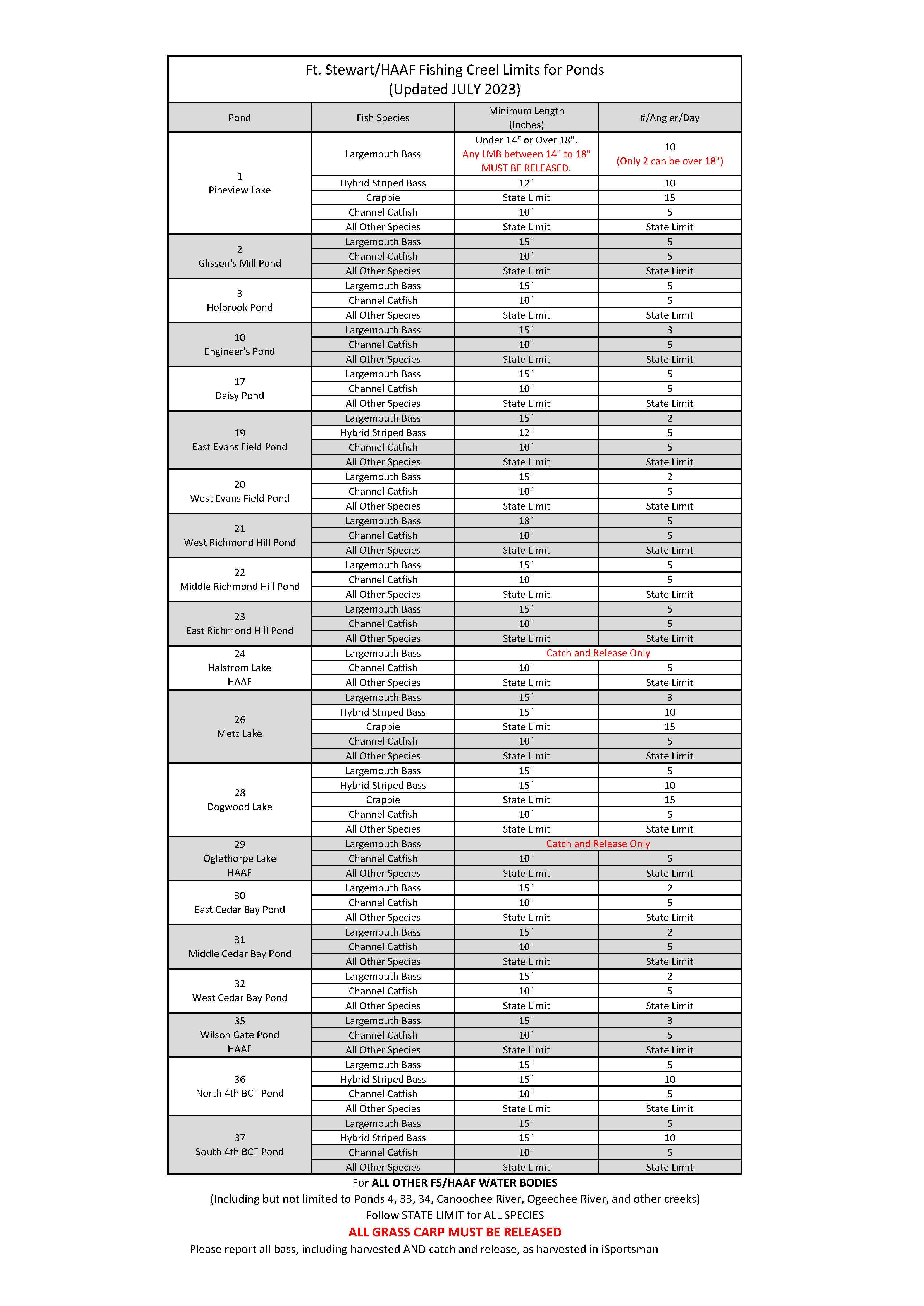 Ft. Stewart/HAAF Fishing Creel Limits for Ponds
(Updated JULY 2023)

| Pond | Fish Species | Minimum Length (Inches) | #/Angler/Day |
|---|---|---|---|
| 1 Pineview Lake | Largemouth Bass | Under 14" or Over 18". Any LMB between 14" to 18" MUST BE RELEASED. | 10 (Only 2 can be over 18") |
| | Hybrid Striped Bass | 12" | 10 |
| | Crappie | State Limit | 15 |
| | Channel Catfish | 10" | 5 |
| | All Other Species | State Limit | State Limit |
| 2 Glisson's Mill Pond | Largemouth Bass | 15" | 5 |
| | Channel Catfish | 10" | 5 |
| | All Other Species | State Limit | State Limit |
| 3 Holbrook Pond | Largemouth Bass | 15" | 5 |
| | Channel Catfish | 10" | 5 |
| | All Other Species | State Limit | State Limit |
| 10 Engineer's Pond | Largemouth Bass | 15" | 3 |
| | Channel Catfish | 10" | 5 |
| | All Other Species | State Limit | State Limit |
| 17 Daisy Pond | Largemouth Bass | 15" | 5 |
| | Channel Catfish | 10" | 5 |
| | All Other Species | State Limit | State Limit |
| 19 East Evans Field Pond | Largemouth Bass | 15" | 2 |
| | Hybrid Striped Bass | 12" | 5 |
| | Channel Catfish | 10" | 5 |
| | All Other Species | State Limit | State Limit |
| 20 West Evans Field Pond | Largemouth Bass | 15" | 2 |
| | Channel Catfish | 10" | 5 |
| | All Other Species | State Limit | State Limit |
| 21 West Richmond Hill Pond | Largemouth Bass | 18" | 5 |
| | Channel Catfish | 10" | 5 |
| | All Other Species | State Limit | State Limit |
| 22 Middle Richmond Hill Pond | Largemouth Bass | 15" | 5 |
| | Channel Catfish | 10" | 5 |
| | All Other Species | State Limit | State Limit |
| 23 East Richmond Hill Pond | Largemouth Bass | 15" | 5 |
| | Channel Catfish | 10" | 5 |
| | All Other Species | State Limit | State Limit |
| 24 Halstrom Lake HAAF | Largemouth Bass | Catch and Release Only | |
| | Channel Catfish | 10" | 5 |
| | All Other Species | State Limit | State Limit |
| 26 Metz Lake | Largemouth Bass | 15" | 3 |
| | Hybrid Striped Bass | 15" | 10 |
| | Crappie | State Limit | 15 |
| | Channel Catfish | 10" | 5 |
| | All Other Species | State Limit | State Limit |
| 28 Dogwood Lake | Largemouth Bass | 15" | 5 |
| | Hybrid Striped Bass | 15" | 10 |
| | Crappie | State Limit | 15 |
| | Channel Catfish | 10" | 5 |
| | All Other Species | State Limit | State Limit |
| 29 Oglethorpe Lake HAAF | Largemouth Bass | Catch and Release Only | |
| | Channel Catfish | 10" | 5 |
| | All Other Species | State Limit | State Limit |
| 30 East Cedar Bay Pond | Largemouth Bass | 15" | 2 |
| | Channel Catfish | 10" | 5 |
| | All Other Species | State Limit | State Limit |
| 31 Middle Cedar Bay Pond | Largemouth Bass | 15" | 2 |
| | Channel Catfish | 10" | 5 |
| | All Other Species | State Limit | State Limit |
| 32 West Cedar Bay Pond | Largemouth Bass | 15" | 2 |
| | Channel Catfish | 10" | 5 |
| | All Other Species | State Limit | State Limit |
| 35 Wilson Gate Pond HAAF | Largemouth Bass | 15" | 3 |
| | Channel Catfish | 10" | 5 |
| | All Other Species | State Limit | State Limit |
| 36 North 4th BCT Pond | Largemouth Bass | 15" | 5 |
| | Hybrid Striped Bass | 15" | 10 |
| | Channel Catfish | 10" | 5 |
| | All Other Species | State Limit | State Limit |
| 37 South 4th BCT Pond | Largemouth Bass | 15" | 5 |
| | Hybrid Striped Bass | 15" | 10 |
| | Channel Catfish | 10" | 5 |
| | All Other Species | State Limit | State Limit |

For ALL OTHER FS/HAAF WATER BODIES
(Including but not limited to Ponds 4, 33, 34, Canoochee River, Ogeechee River, and other creeks)
Follow STATE LIMIT for ALL SPECIES
ALL GRASS CARP MUST BE RELEASED
Please report all bass, including harvested AND catch and release, as harvested in iSportsman